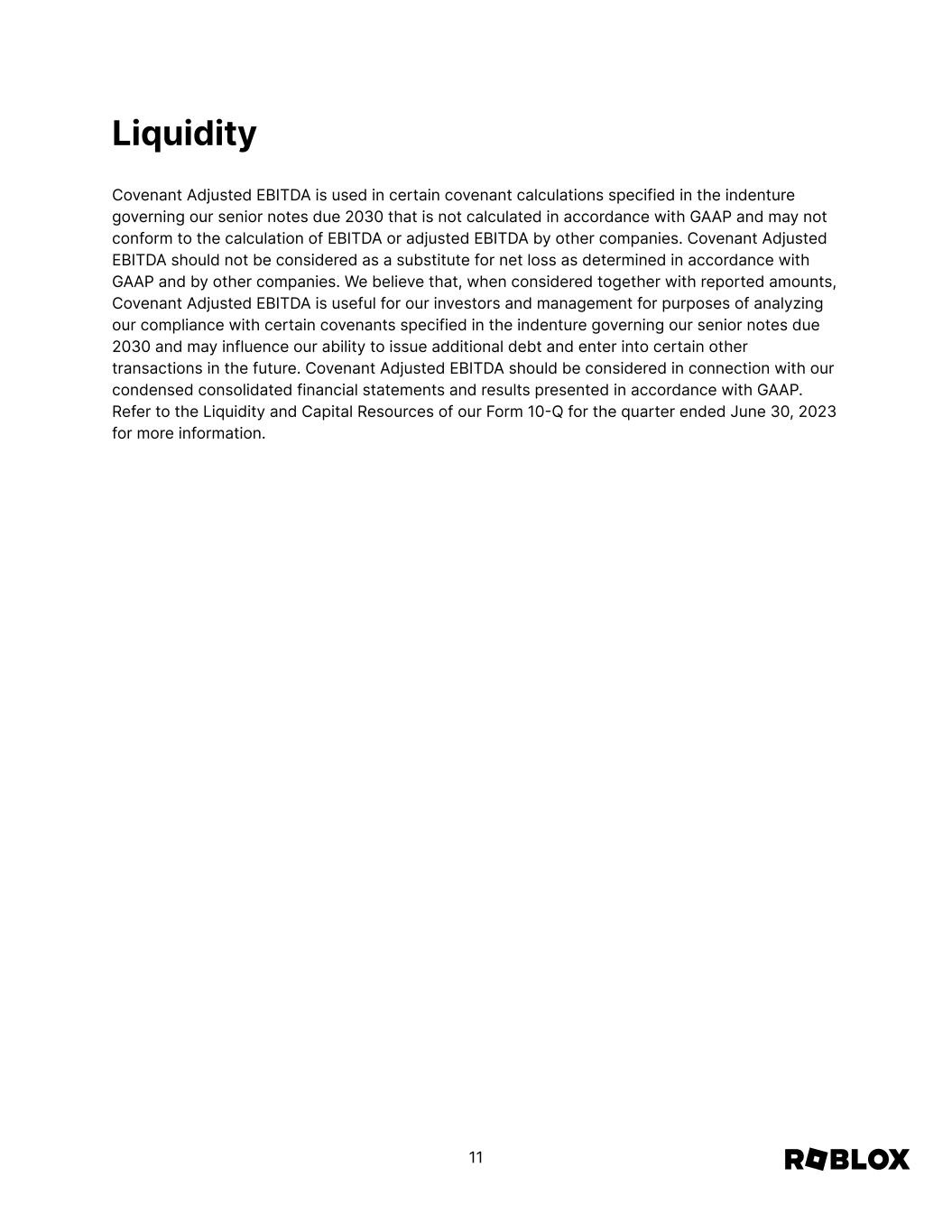 Liquidity

Covenant Adjusted EBITDA is used in certain covenant calculations specified in the indenture governing our senior notes due 2030 that is not calculated in accordance with GAAP and may not conform to the calculation of EBITDA or adjusted EBITDA by other companies. Covenant Adjusted EBITDA should not be considered as a substitute for net loss as determined in accordance with GAAP and by other companies. We believe that, when considered together with reported amounts, Covenant Adjusted EBITDA is useful for our investors and management for purposes of analyzing our compliance with certain covenants specified in the indenture governing our senior notes due 2030 and may influence our ability to issue additional debt and enter into certain other transactions in the future. Covenant Adjusted EBITDA should be considered in connection with our condensed consolidated financial statements and results presented in accordance with GAAP. Refer to the Liquidity and Capital Resources of our Form 10-Q for the quarter ended June 30, 2023 for more information.

11

ROBLOX